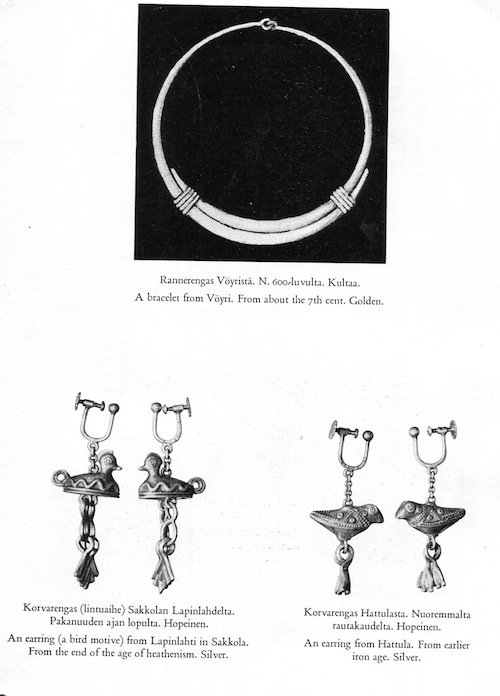 Rannerengas Vöyristä. N. 600-luvulta. Kultaa.
A bracelet from Vöyri. From about the 7th cent. Golden.

Korvarengas (lintuaihe) Sakkolan Lapinlahdelta. Pakanuuden ajan lopulta. Hopeinen.

An earring (a bird motive) from Lapinlahti in Sakkola. From the end of the age of heathenism. Silver.

Korvarengas Hattulasta. Nuoremmalta rautakaudelta. Hopeinen.

An earring from Hattula. From earlier iron age. Silver.